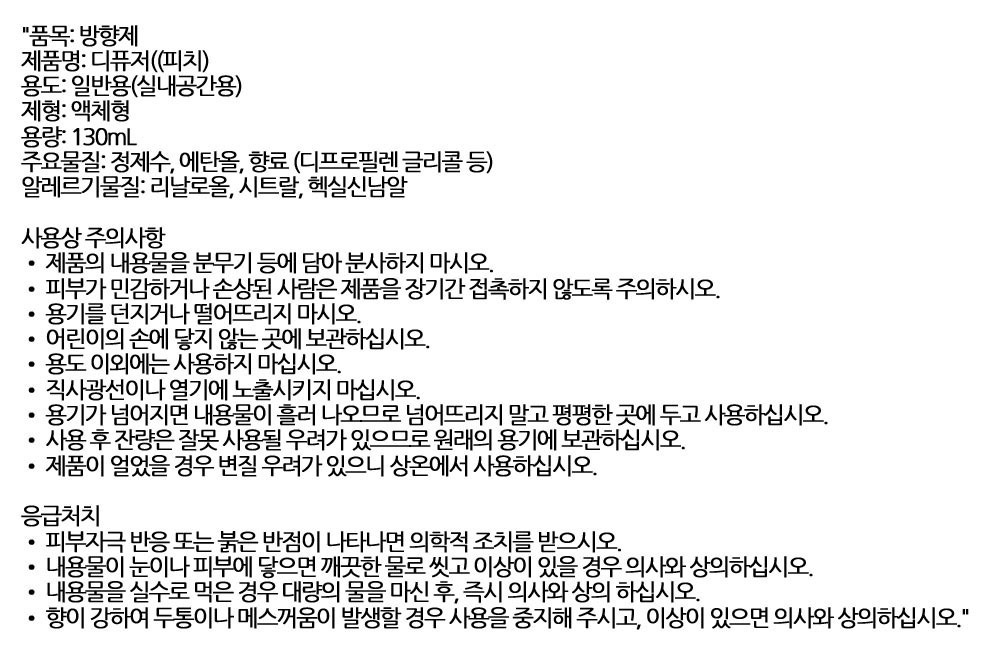 "품목: 방향제
제품명: 디퓨저((피치)
용도: 일반용(실내공간용)
제형: 액체형
용량: 130mL
주요물질: 정제수, 에탄올, 향료 (디프로필렌 글리콜 등)
알레르기물질: 리날로올, 시트랄, 헥실신남알

사용상 주의사항
• 제품의 내용물을 분무기 등에 담아 분사하지 마시오.
• 피부가 민감하거나 손상된 사람은 제품을 장기간 접촉하지 않도록 주의하시오.
• 용기를 던지거나 떨어뜨리지 마시오.
• 어린이의 손에 닿지 않는 곳에 보관하십시오.
• 용도 이외에는 사용하지 마십시오.
• 직사광선이나 열기에 노출시키지 마십시오.
• 용기가 넘어지면 내용물이 흘러 나오므로 넘어뜨리지 말고 평평한 곳에 두고 사용하십시오.
• 사용 후 잔량은 잘못 사용될 우려가 있으므로 원래의 용기에 보관하십시오.
• 제품이 얼었을 경우 변질 우려가 있으니 상온에서 사용하십시오.

응급처치
• 피부자극 반응 또는 붉은 반점이 나타나면 의학적 조치를 받으시오.
• 내용물이 눈이나 피부에 닿으면 깨끗한 물로 씻고 이상이 있을 경우 의사와 상의하십시오.
• 내용물을 실수로 먹은 경우 대량의 물을 마신 후, 즉시 의사와 상의 하십시오.
• 향이 강하여 두통이나 메스꺼움이 발생할 경우 사용을 중지해 주시고, 이상이 있으면 의사와 상의하십시오."